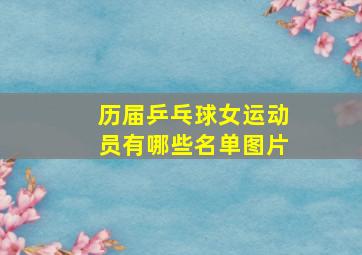 历届乒乓球女运动员有哪些名单图片